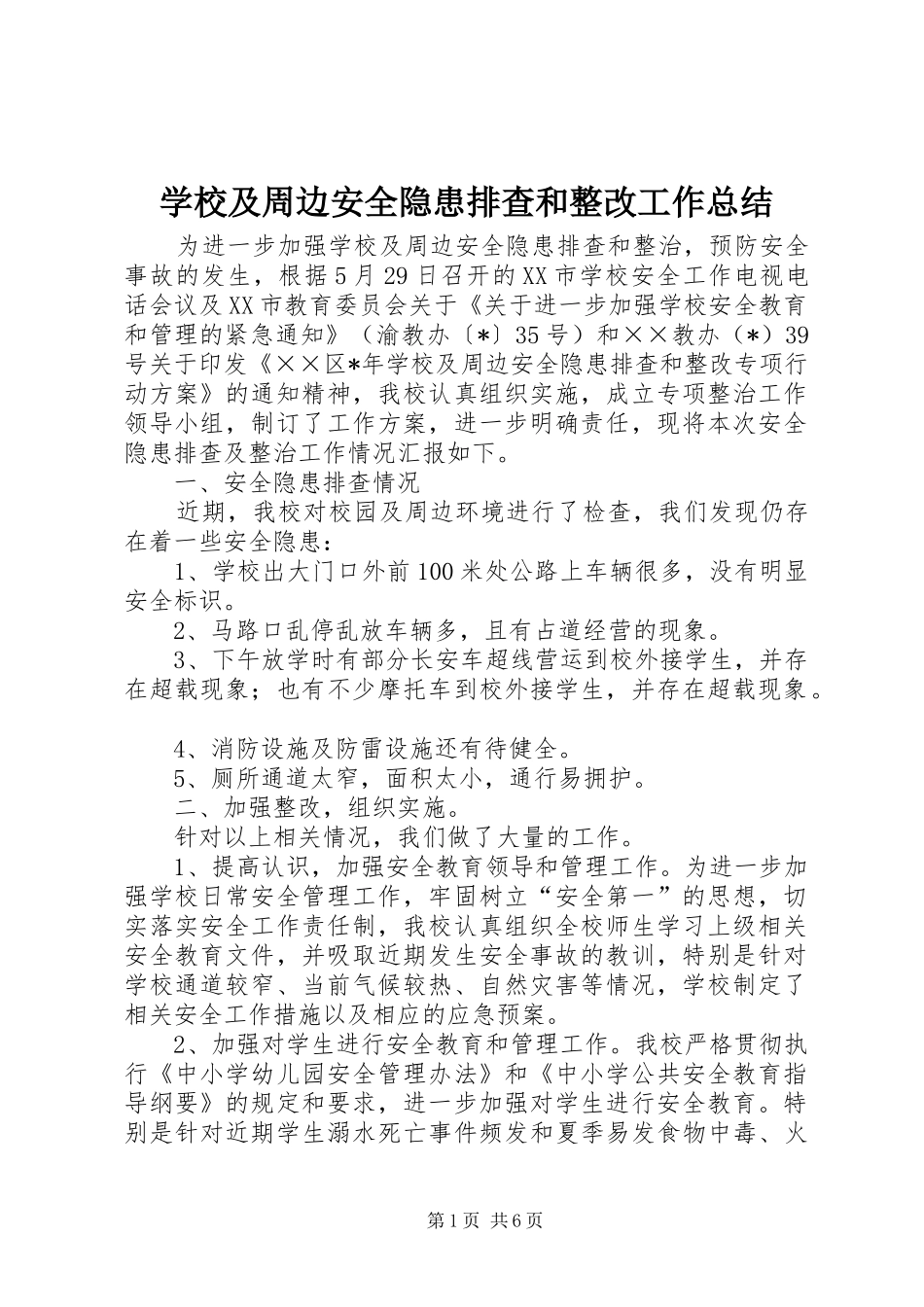 学校及周边安全隐患排查和整改工作总结

为进一步加强学校及周边安全隐患排查和整治，预防安全事故的发生，根据5月29日召开的XX市学校安全工作电视电话会议及XX市教育委员会关于《关于进一步加强学校安全教育和管理的紧急通知》（渝教办〔*〕35号）和××教办（*）39号关于印发《××区*年学校及周边安全隐患排查和整改专项行动方案》的通知精神，我校认真组织实施，成立专项整治工作领导小组，制订了工作方案，进一步明确责任，现将本次安全隐患排查及整治工作情况汇报如下。

一、安全隐患排查情况

近期，我校对校园及周边环境进行了检查，我们发现仍存在着一些安全隐患：

1、学校出大门口外前100米处公路上车辆很多，没有明显安全标识。

2、马路口乱停乱放车辆多，且有占道经营的现象。

3、下午放学时有部分长安车超线营运到校外接学生，并存在超载现象；也有不少摩托车到校外接学生，并存在超载现象。

4、消防设施及防雷设施还有待健全。

5、厕所通道太窄，面积太小，通行易拥护。

二、加强整改，组织实施。

针对以上相关情况，我们做了大量的工作。

1、提高认识，加强安全教育领导和管理工作。为进一步加强学校日常安全管理工作，牢固树立“安全第一”的思想，切实落实安全工作责任制，我校认真组织全校师生学习上级相关安全教育文件，并吸取近期发生安全事故的教训，特别是针对学校通道较窄、当前气候较热、自然灾害等情况，学校制定了相关安全工作措施以及相应的应急预案。

2、加强对学生进行安全教育和管理工作。我校严格贯彻执行《中小学幼儿园安全管理办法》和《中小学公共安全教育指导纲要》的规定和要求，进一步加强对学生进行安全教育。特别是针对近期学生溺水死亡事件频发和夏季易发食物中毒、火

第1页 共6页